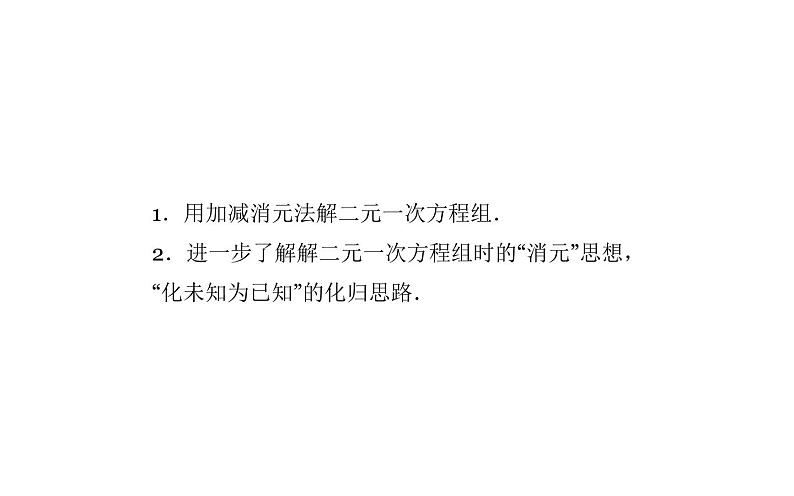 1．用加减消元法解二元一次方程组．

2．进一步了解解二元一次方程组时的“消元”思想，“化未知为已知”的化归思路．